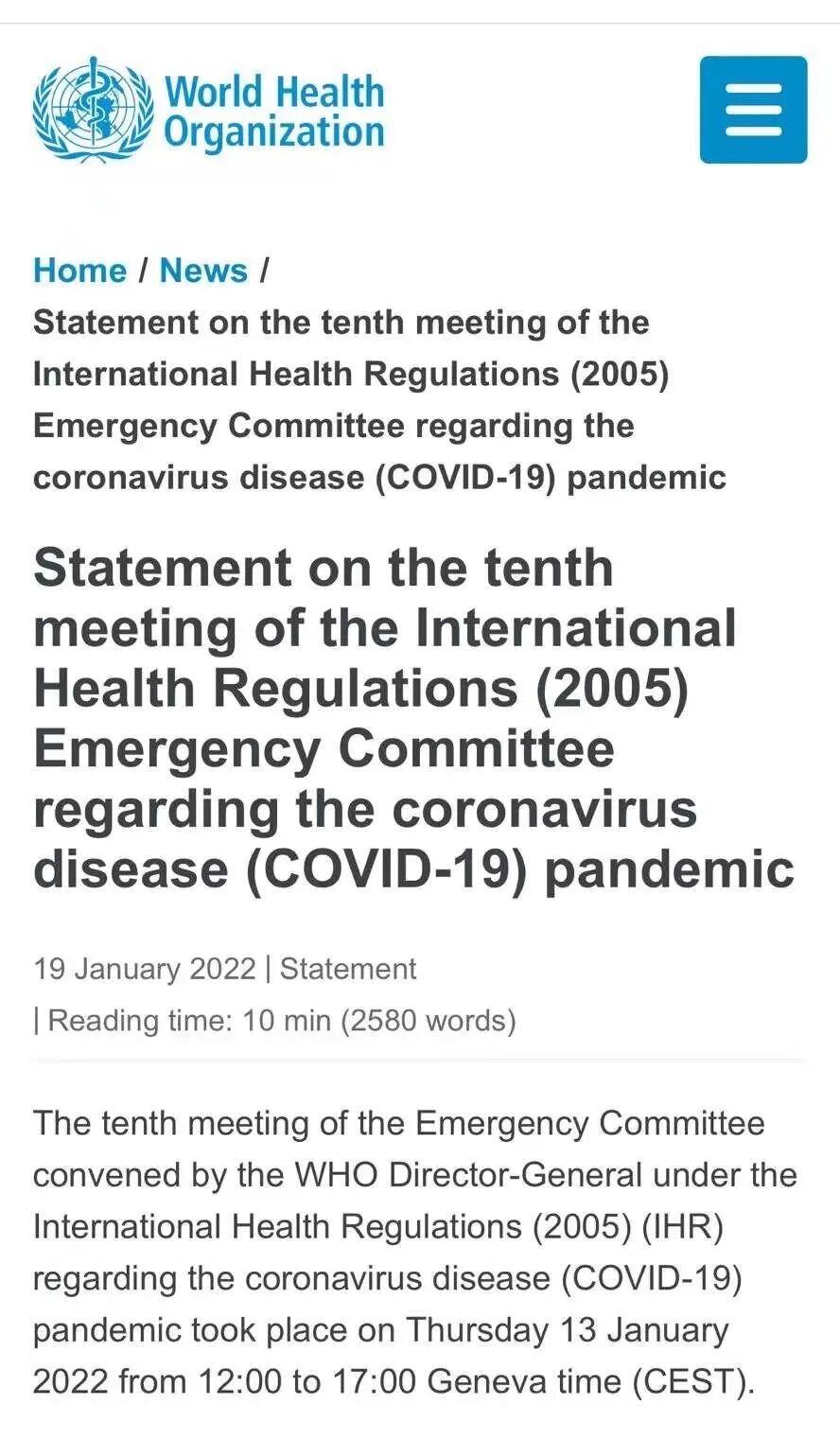 World Health Organization

Home / News / Statement on the tenth meeting of the International Health Regulations (2005) Emergency Committee regarding the coronavirus disease (COVID-19) pandemic

Statement on the tenth meeting of the International Health Regulations (2005) Emergency Committee regarding the coronavirus disease (COVID-19) pandemic

19 January 2022 | Statement
| Reading time: 10 min (2580 words)

The tenth meeting of the Emergency Committee convened by the WHO Director-General under the International Health Regulations (2005) (IHR) regarding the coronavirus disease (COVID-19) pandemic took place on Thursday 13 January 2022 from 12:00 to 17:00 Geneva time (CEST).